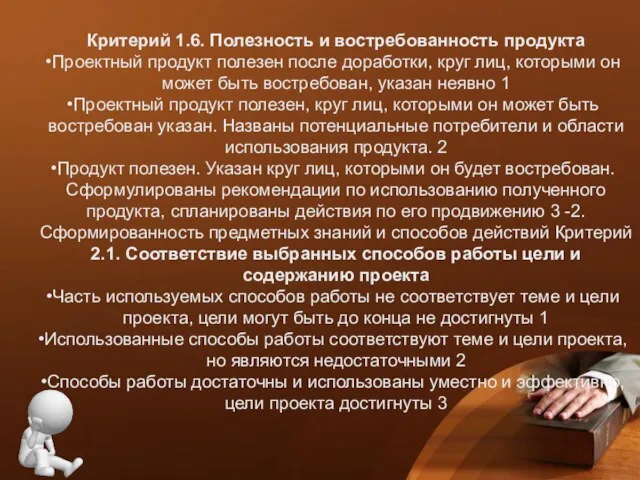 Критерий 1.6. Полезность и востребованность продукта
•Проектный продукт полезен после доработки, круг лиц, которыми он может быть востребован, указан неявно 1
•Проектный продукт полезен, круг лиц, которыми он может быть востребован указан. Названы потенциальные потребители и области использования продукта. 2
•Продукт полезен. Указан круг лиц, которыми он будет востребован. Сформулированы рекомендации по использованию полученного продукта, спланированы действия по его продвижению 3 -2.
Сформированность предметных знаний и способов действий Критерий 2.1. Соответствие выбранных способов работы цели и содержанию проекта
•Часть используемых способов работы не соответствует теме и цели проекта, цели могут быть до конца не достигнуты 1
•Использованные способы работы соответствуют теме и цели проекта, но являются недостаточными 2
•Способы работы достаточны и использованы уместно и эффективно, цели проекта достигнуты 3